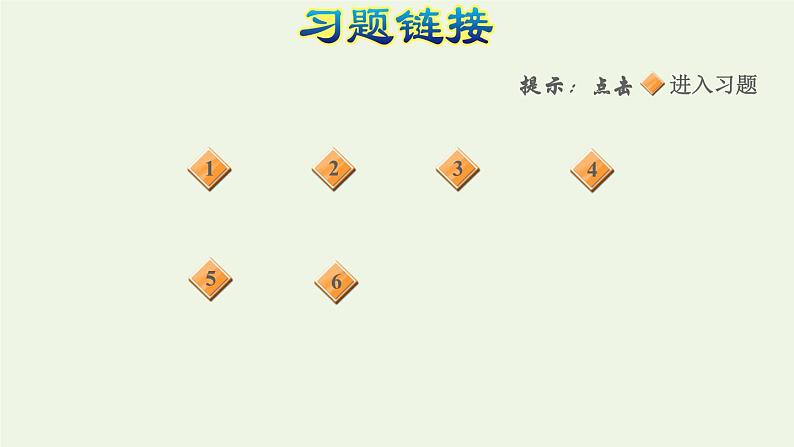 习题链接

提示：点击 进入习题

1 2 3 4

5 6